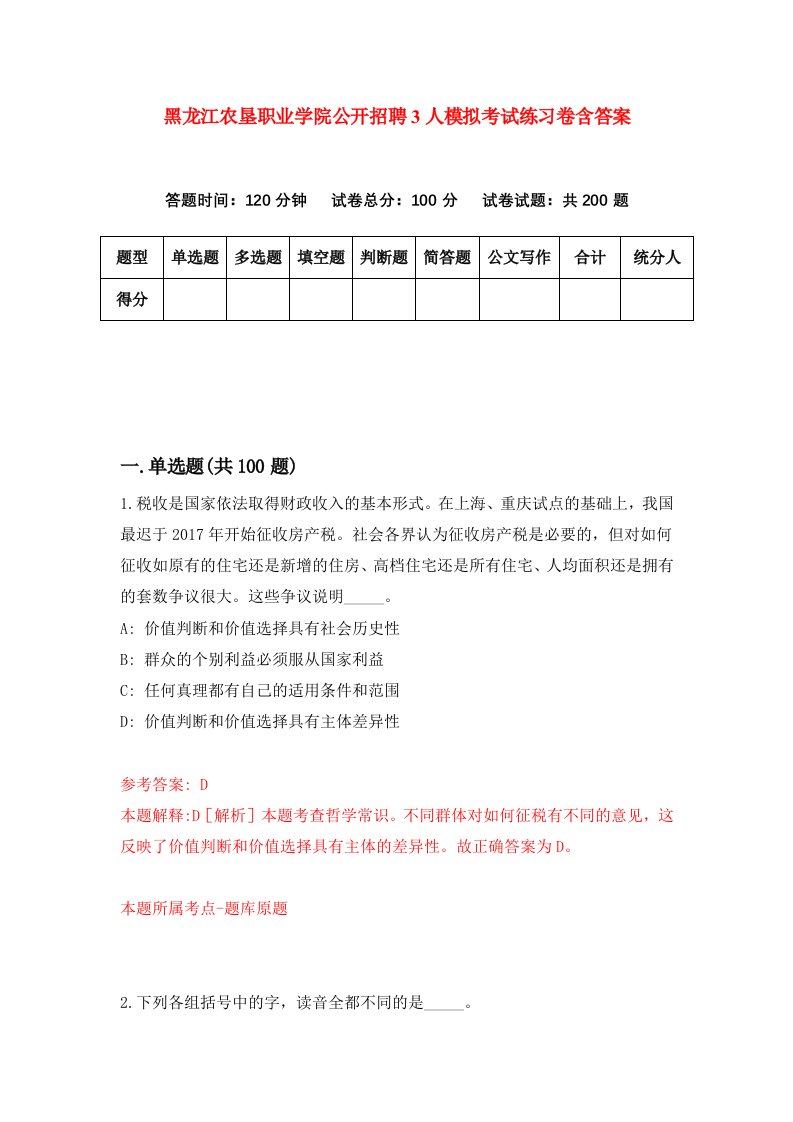 黑龙江农垦职业学院公开招聘3人模拟考试练习卷含答案

答题时间：120分钟　试卷总分：100分　试卷试题：共200题

| 题型 | 单选题 | 多选题 | 填空题 | 判断题 | 简答题 | 公文写作 | 合计 | 统分人 |
|---|---|---|---|---|---|---|---|---|
| 得分 | | | | | | | | |

一.单选题(共100题)

1.税收是国家依法取得财政收入的基本形式。在上海、重庆试点的基础上，我国最迟于2017年开始征收房产税。社会各界认为征收房产税是必要的，但对如何征收如原有的住宅还是新增的住房、高档住宅还是所有住宅、人均面积还是拥有的套数争议很大。这些争议说明_____。
A: 价值判断和价值选择具有社会历史性
B: 群众的个别利益必须服从国家利益
C: 任何真理都有自己的适用条件和范围
D: 价值判断和价值选择具有主体差异性

参考答案: D
本题解释:D［解析］本题考查哲学常识。不同群体对如何征税有不同的意见，这反映了价值判断和价值选择具有主体的差异性。故正确答案为D。

本题所属考点-题库原题

2.下列各组括号中的字，读音全都不同的是_____。